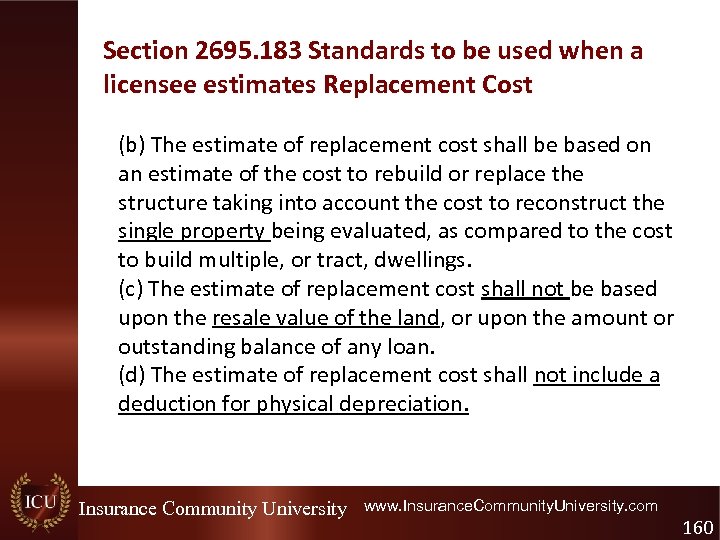 Section 2695.183 Standards to be used when a licensee estimates Replacement Cost

(b) The estimate of replacement cost shall be based on an estimate of the cost to rebuild or replace the structure taking into account the cost to reconstruct the single property being evaluated, as compared to the cost to build multiple, or tract, dwellings.

(c) The estimate of replacement cost shall not be based upon the resale value of the land, or upon the amount or outstanding balance of any loan.

(d) The estimate of replacement cost shall not include a deduction for physical depreciation.

ICU

Insurance Community University

www.InsuranceCommunityUniversity.com

160